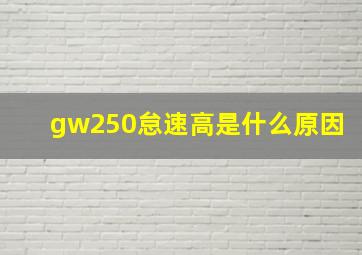 gw250怠速高是什么原因